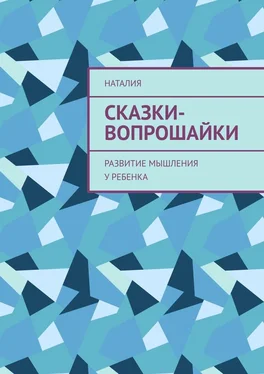 НАТАЛИЯ

СКАЗКИ-ВОПРОШАЙКИ

РАЗВИТИЕ МЫШЛЕНИЯ У РЕБЕНКА